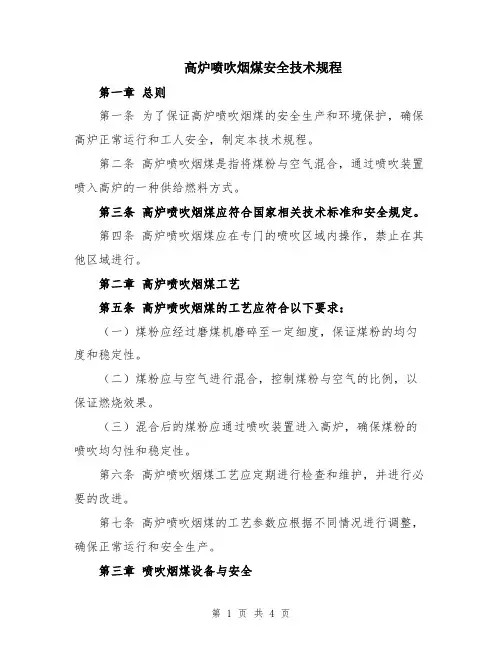 高炉喷吹烟煤安全技术规程

第一章 总则

第一条 为了保证高炉喷吹烟煤的安全生产和环境保护，确保高炉正常运行和工人安全，制定本技术规程。

第二条 高炉喷吹烟煤是指将煤粉与空气混合，通过喷吹装置喷入高炉的一种供给燃料方式。

第三条 高炉喷吹烟煤应符合国家相关技术标准和安全规定。

第四条 高炉喷吹烟煤应在专门的喷吹区域内操作，禁止在其他区域进行。

第二章 高炉喷吹烟煤工艺

第五条 高炉喷吹烟煤的工艺应符合以下要求：

（一）煤粉应经过磨煤机磨碎至一定细度，保证煤粉的均匀度和稳定性。

（二）煤粉应与空气进行混合，控制煤粉与空气的比例，以保证燃烧效果。

（三）混合后的煤粉应通过喷吹装置进入高炉，确保煤粉的喷吹均匀性和稳定性。

第六条 高炉喷吹烟煤工艺应定期进行检查和维护，并进行必要的改进。

第七条 高炉喷吹烟煤的工艺参数应根据不同情况进行调整，确保正常运行和安全生产。

第三章 喷吹烟煤设备与安全

第 1 页 共 4 页